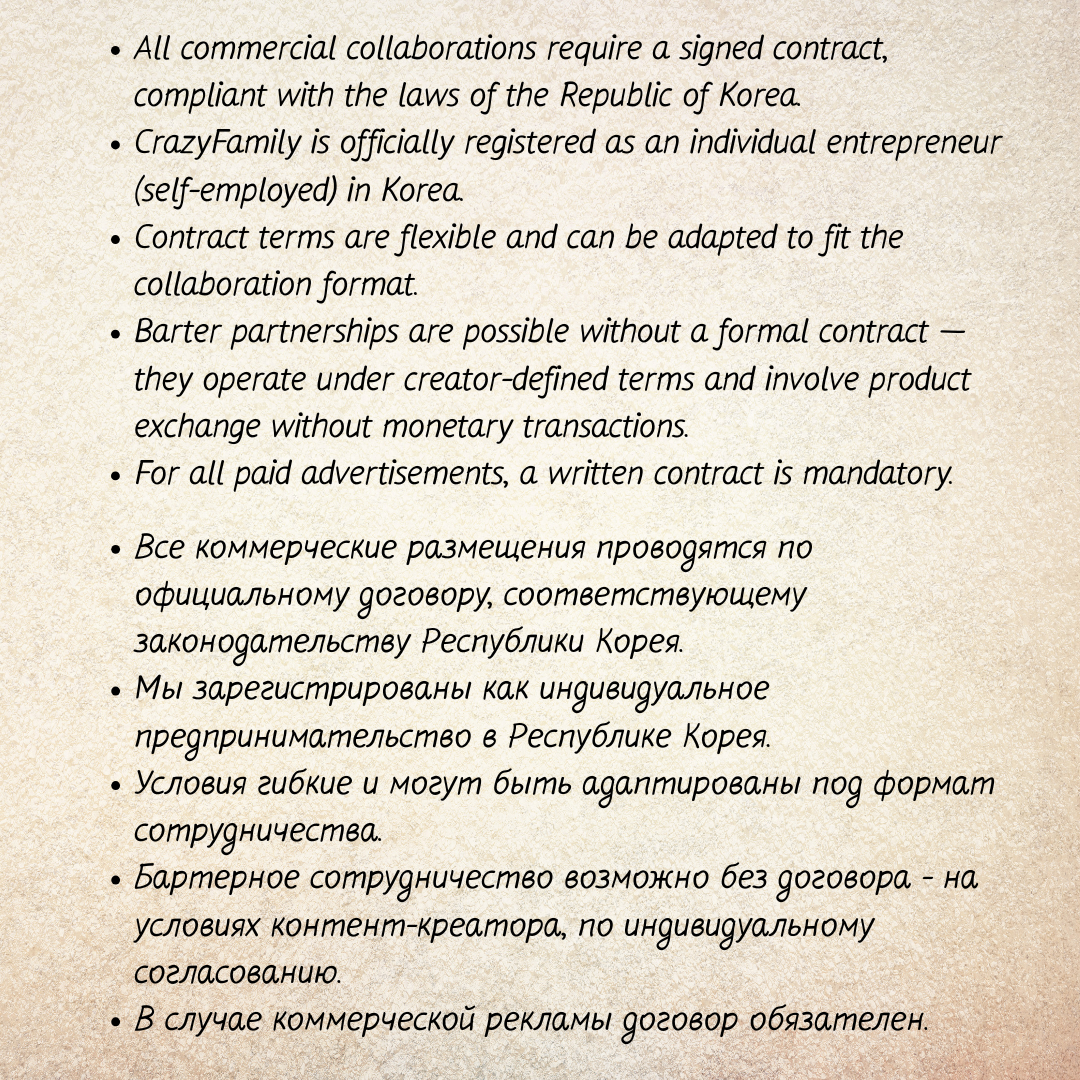 • All commercial collaborations require a signed contract, compliant with the laws of the Republic of Korea.
• CrazyFamily is officially registered as an individual entrepreneur (self-employed) in Korea.
• Contract terms are flexible and can be adapted to fit the collaboration format.
• Barter partnerships are possible without a formal contract — they operate under creator-defined terms and involve product exchange without monetary transactions.
• For all paid advertisements, a written contract is mandatory.

• Все коммерческие размещения проводятся по официальному договору, соответствующему законодательству Республики Корея.
• Мы зарегистрированы как индивидуальное предпринимательство в Республике Корея.
• Условия гибкие и могут быть адаптированы под формат сотрудничества.
• Бартерное сотрудничество возможно без договора - на условиях контент-креатора, по индивидуальному согласованию.
• В случае коммерческой рекламы договор обязателен.